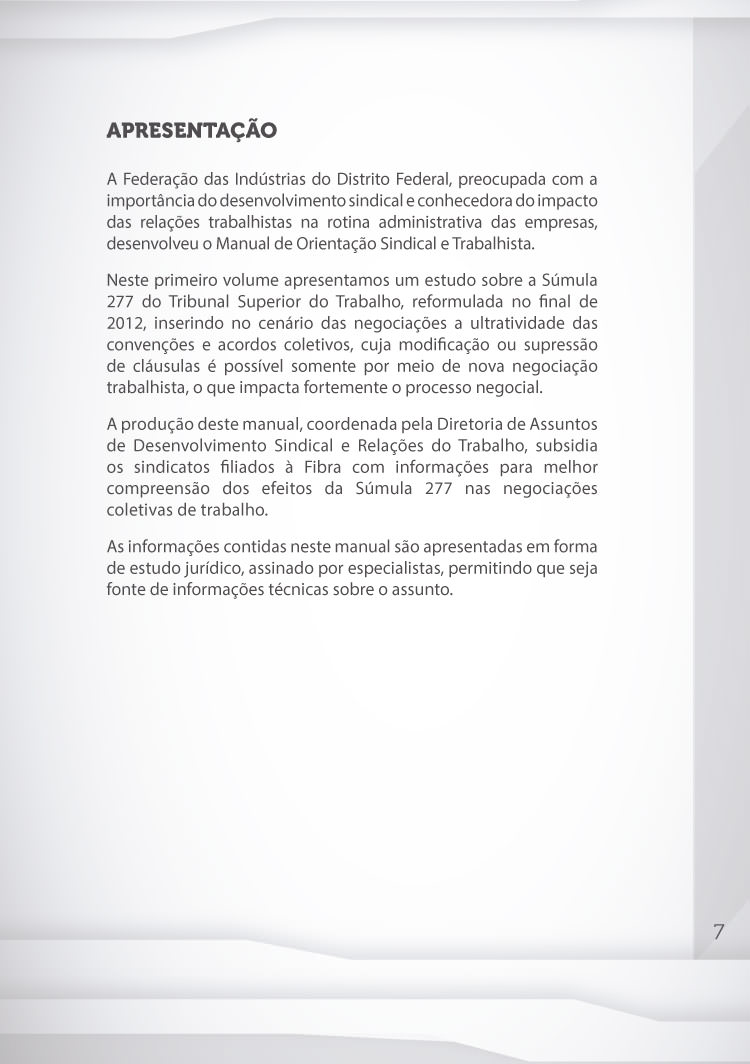 APRESENTAÇÃO

A Federação das Indústrias do Distrito Federal, preocupada com a importância do desenvolvimento sindical e conhecedora do impacto das relações trabalhistas na rotina administrativa das empresas, desenvolveu o Manual de Orientação Sindical e Trabalhista.

Neste primeiro volume apresentamos um estudo sobre a Súmula 277 do Tribunal Superior do Trabalho, reformulada no final de 2012, inserindo no cenário das negociações a ultratividade das convenções e acordos coletivos, cuja modificação ou supressão de cláusulas é possível somente por meio de nova negociação trabalhista, o que impacta fortemente o processo negocial.

A produção deste manual, coordenada pela Diretoria de Assuntos de Desenvolvimento Sindical e Relações do Trabalho, subsidia os sindicatos filiados à Fibra com informações para melhor compreensão dos efeitos da Súmula 277 nas negociações coletivas de trabalho.

As informações contidas neste manual são apresentadas em forma de estudo jurídico, assinado por especialistas, permitindo que seja fonte de informações técnicas sobre o assunto.

7